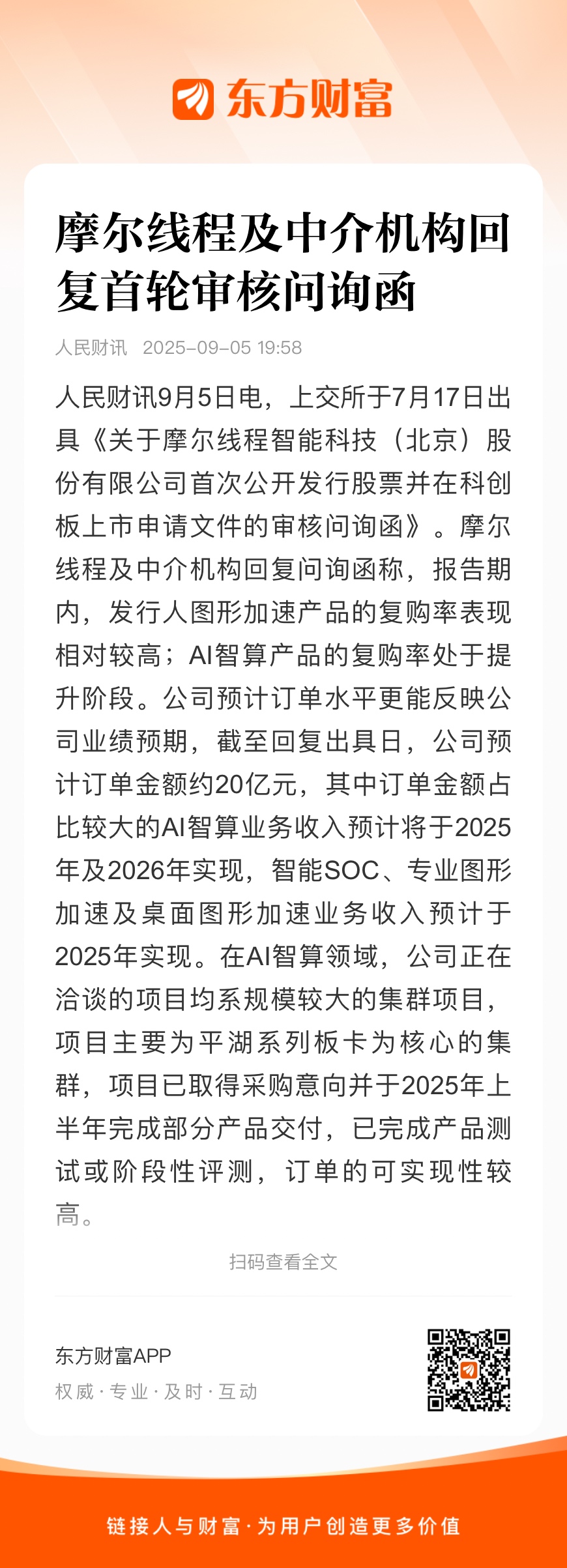 东方财富

摩尔线程及中介机构回复首轮审核问询函

人民财讯 2025-09-05 19:58

人民财讯9月5日电，上交所于7月17日出具《关于摩尔线程智能科技（北京）股份有限公司首次公开发行股票并在科创板上市申请文件的审核问询函》。摩尔线程及中介机构回复问询函称，报告期内，发行人图形加速产品的复购率表现相对较高；AI智算产品的复购率处于提升阶段。公司预计订单水平更能反映公司业绩预期，截至回复出具日，公司预计订单金额约20亿元，其中订单金额占比较大的AI智算业务收入预计将于2025年及2026年实现，智能SOC、专业图形加速及桌面图形加速业务收入预计于2025年实现。在AI智算领域，公司正在洽谈的项目均系规模较大的集群项目，项目主要为平湖系列板卡为核心的集群，项目已取得采购意向并于2025年上半年完成部分产品交付，已完成产品测试或阶段性评测，订单的可实现性较高。

扫码查看全文

东方财富APP
权威 · 专业 · 及时 · 互动

链接人与财富 · 为用户创造更多价值